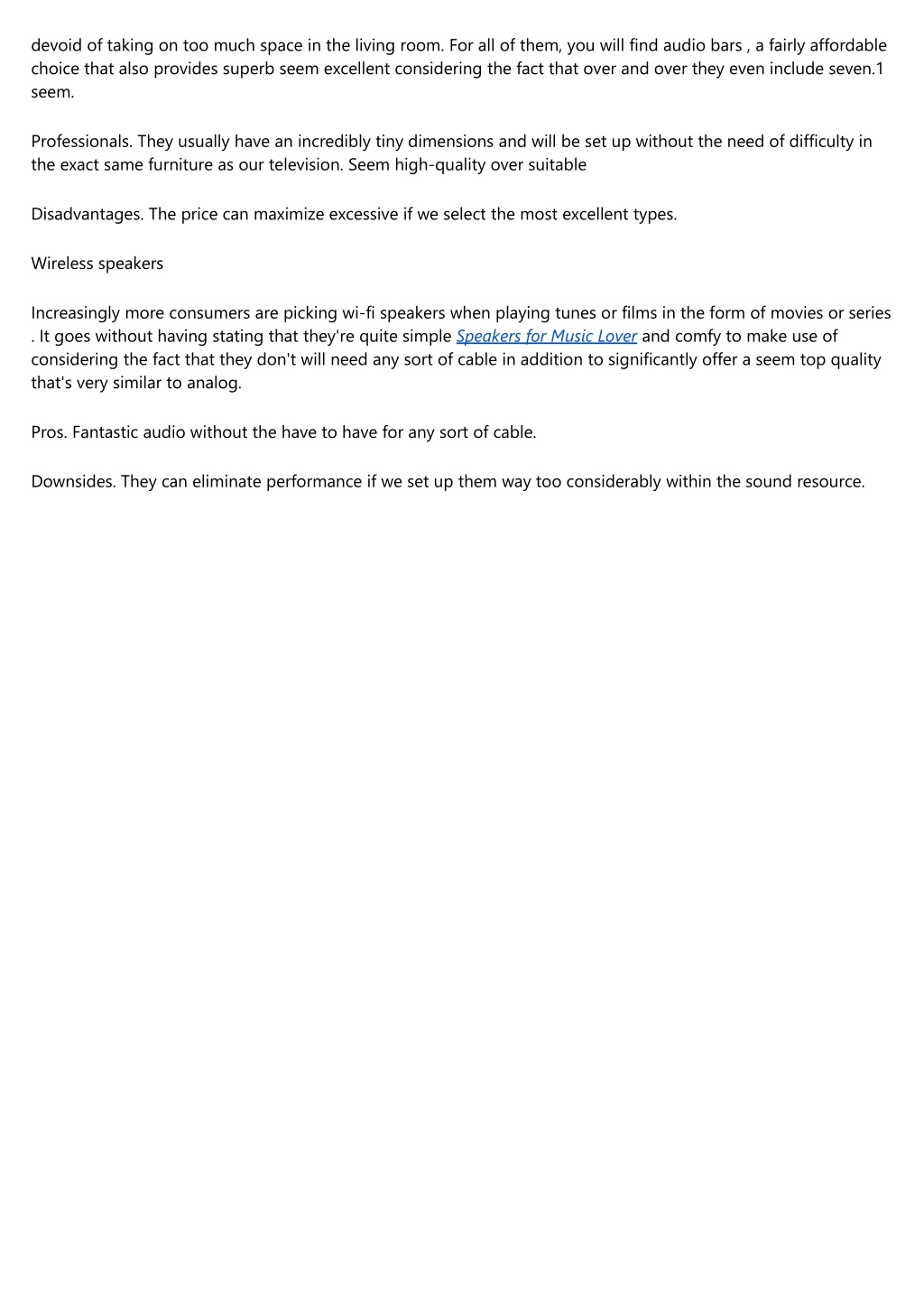 devoid of taking on too much space in the living room. For all of them, you will find audio bars , a fairly affordable choice that also provides superb seem excellent considering the fact that over and over they even include seven.1 seem.

Professionals. They usually have an incredibly tiny dimensions and will be set up without the need of difficulty in the exact same furniture as our television. Seem high-quality over suitable

Disadvantages. The price can maximize excessive if we select the most excellent types.

Wireless speakers

Increasingly more consumers are picking wi-fi speakers when playing tunes or films in the form of movies or series . It goes without having stating that they're quite simple Speakers for Music Lover and comfy to make use of considering the fact that they don't will need any sort of cable in addition to significantly offer a seem top quality that's very similar to analog.

Pros. Fantastic audio without the have to have for any sort of cable.

Downsides. They can eliminate performance if we set up them way too considerably within the sound resource.